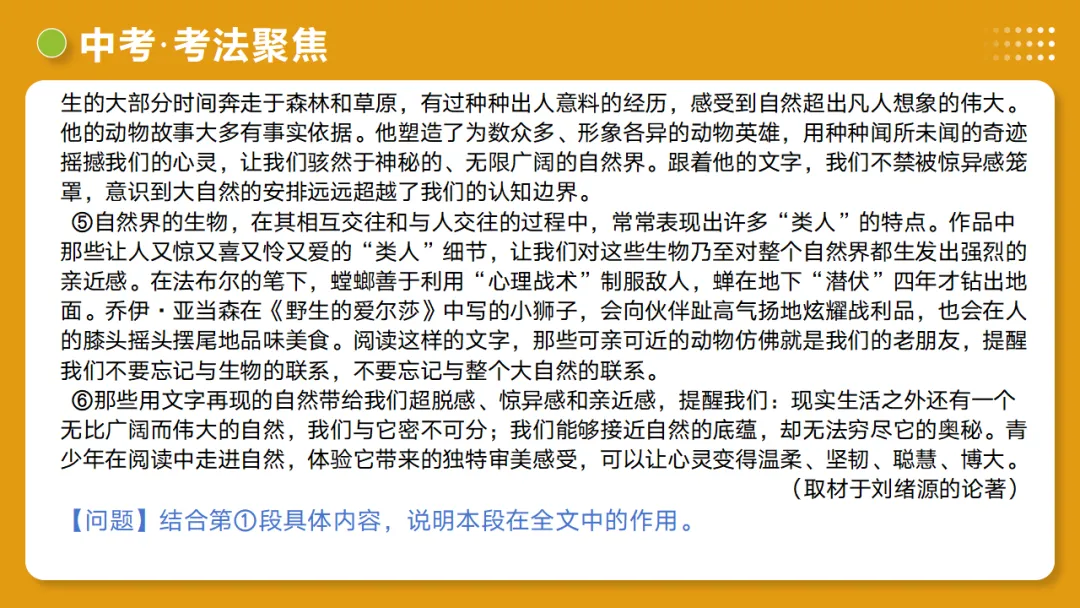 中考·考法聚焦

生的大部分时间奔走于森林和草原，有过种种出人意料的经历，感受到自然超出凡人想象的伟大。他的动物故事大多有事实依据。他塑造了为数众多、形象各异的动物英雄，用种种闻所未闻的奇迹摇撼我们的心灵，让我们骇然于神秘的、无限广阔的自然界。跟着他的文字，我们不禁被惊异感笼罩，意识到大自然的安排远远超越了我们的认知边界。

⑤自然界的生物，在其相互交往和与人交往的过程中，常常表现出许多“类人”的特点。作品中那些让人又惊又喜又怜又爱的“类人”细节，让我们对这些生物乃至对整个自然界都生发出强烈的亲近感。在法布尔的笔下，螳螂善于利用“心理战术”制服敌人，蝉在地下“潜伏”四年才钻出地面。乔伊·亚当森在《野生的爱尔莎》中写的小狮子，会向伙伴趾高气扬地炫耀战利品，也会在人的膝头摇头摆尾地品味美食。阅读这样的文字，那些可亲可近的动物仿佛就是我们的老朋友，提醒我们不要忘记与生物的联系，不要忘记与整个大自然的联系。

⑥那些用文字再现的自然带给我们超脱感、惊异感和亲近感，提醒我们：现实生活之外还有一个无比广阔而伟大的自然，我们与它密不可分；我们能够接近自然的底蕴，却无法穷尽它的奥秘。青少年在阅读中走进自然，体验它带来的独特审美感受，可以让心灵变得温柔、坚韧、聪慧、博大。

（取材于刘绪源的论著）

【问题】结合第①段具体内容，说明本段在全文中的作用。